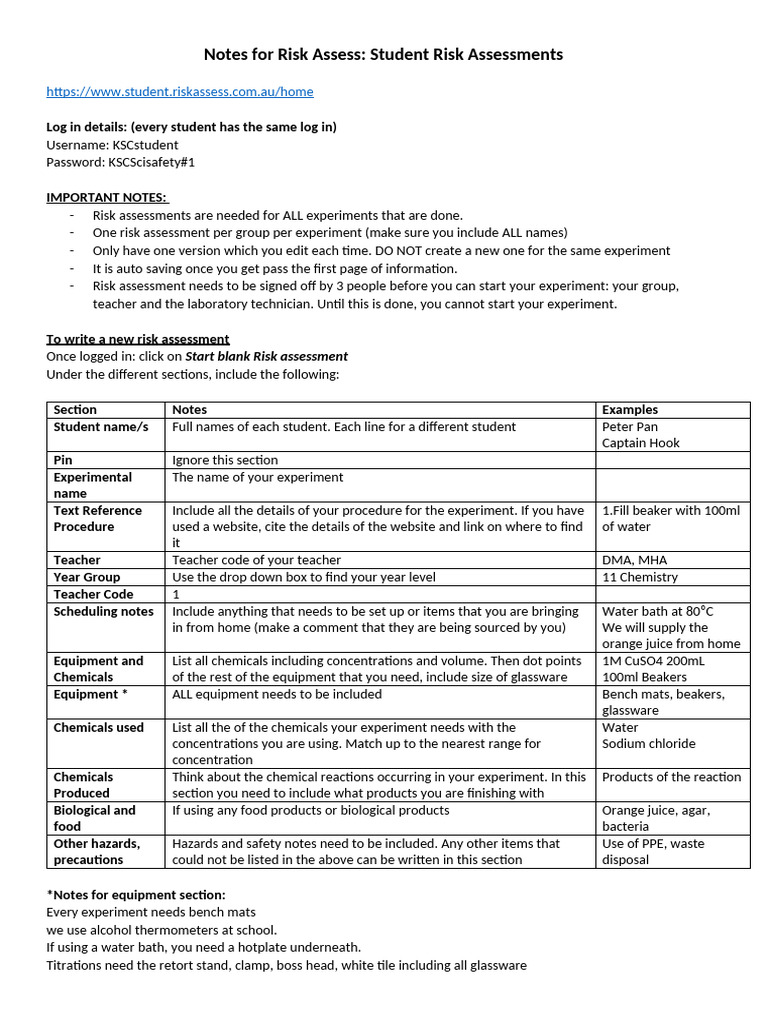 Notes for Risk Assess: Student Risk Assessments

https://www.student.riskassess.com.au/home

Log in details: (every student has the same log in)
Username: KSCstudent
Password: KSCScisafety#1

IMPORTANT NOTES:
- Risk assessments are needed for ALL experiments that are done.
- One risk assessment per group per experiment (make sure you include ALL names)
- Only have one version which you edit each time. DO NOT create a new one for the same experiment
- It is auto saving once you get pass the first page of information.
- Risk assessment needs to be signed off by 3 people before you can start your experiment: your group, teacher and the laboratory technician. Until this is done, you cannot start your experiment.

To write a new risk assessment
Once logged in: click on Start blank Risk assessment
Under the different sections, include the following:

| Section | Notes | Examples |
|---|---|---|
| Student name/s | Full names of each student. Each line for a different student | Peter Pan Captain Hook |
| Pin | Ignore this section | |
| Experimental name | The name of your experiment | |
| Text Reference Procedure | Include all the details of your procedure for the experiment. If you have used a website, cite the details of the website and link on where to find it | 1.Fill beaker with 100ml of water |
| Teacher | Teacher code of your teacher | DMA, MHA |
| Year Group | Use the drop down box to find your year level | 11 Chemistry |
| Teacher Code | 1 | |
| Scheduling notes | Include anything that needs to be set up or items that you are bringing in from home (make a comment that they are being sourced by you) | Water bath at 80°C We will supply the orange juice from home |
| Equipment and Chemicals | List all chemicals including concentrations and volume. Then dot points of the rest of the equipment that you need, include size of glassware | 1M CuSO4 200mL 100ml Beakers |
| Equipment * | ALL equipment needs to be included | Bench mats, beakers, glassware |
| Chemicals used | List all the of the chemicals your experiment needs with the concentrations you are using. Match up to the nearest range for concentration | Water Sodium chloride |
| Chemicals Produced | Think about the chemical reactions occurring in your experiment. In this section you need to include what products you are finishing with | Products of the reaction |
| Biological and food | If using any food products or biological products | Orange juice, agar, bacteria |
| Other hazards, precautions | Hazards and safety notes need to be included. Any other items that could not be listed in the above can be written in this section | Use of PPE, waste disposal |

*Notes for equipment section:
Every experiment needs bench mats
we use alcohol thermometers at school.
If using a water bath, you need a hotplate underneath.
Titrations need the retort stand, clamp, boss head, white tile including all glassware